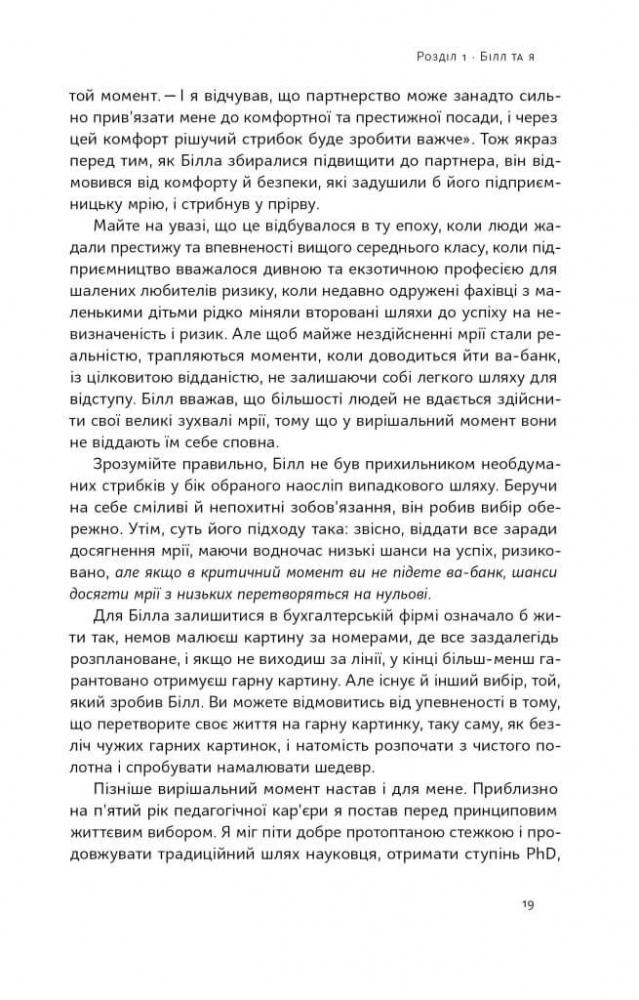 Розділ 1 · Білл та я

той момент. — І я відчував, що партнерство може занадто сильно прив'язати мене до комфортної та престижної посади, і через цей комфорт рішучий стрибок буде зробити важче». Тож якраз перед тим, як Білла збиралися підвищити до партнера, він відмовився від комфорту й безпеки, які задушили б його підприємницьку мрію, і стрибнув у прірву.

Майте на увазі, що це відбувалося в ту епоху, коли люди жадали престижу та впевненості вищого середнього класу, коли підприємництво вважалося дивною та екзотичною професією для шалених любителів ризику, коли недавно одружені фахівці з маленькими дітьми рідко міняли второвані шляхи до успіху на невизначеність і ризик. Але щоб майже нездійсненні мрії стали реальністю, трапляються моменти, коли доводиться йти ва-банк, із цілковитою відданістю, не залишаючи собі легкого шляху для відступу. Білл вважав, що більшості людей не вдається здійснити свої великі зухвалі мрії, тому що у вирішальний момент вони не віддають їм себе сповна.

Зрозумійте правильно, Білл не був прихильником необдуманих стрибків у бік обраного наосліп випадкового шляху. Беручи на себе сміливі й непохитні зобов'язання, він робив вибір обережно. Утім, суть його підходу така: звісно, віддати все заради досягнення мрії, маючи водночас низькі шанси на успіх, ризиковано, але якщо в критичний момент ви не підете ва-банк, шанси досягти мрії з низьких перетворяться на нульові.

Для Білла залишитися в бухгалтерській фірмі означало б жити так, немов малюєш картину за номерами, де все заздалегідь розплановане, і якщо не виходиш за лінії, у кінці більш-менш гарантовано отримуєш гарну картину. Але існує й інший вибір, той, який зробив Білл. Ви можете відмовитись від упевненості в тому, що перетворите своє життя на гарну картинку, таку саму, як безліч чужих гарних картинок, і натомість розпочати з чистого полотна і спробувати намалювати шедевр.

Пізніше вирішальний момент настав і для мене. Приблизно на п'ятий рік педагогічної кар'єри я постав перед принциповим життєвим вибором. Я міг піти добре протоптаною стежкою і продовжувати традиційний шлях науковця, отримати ступінь PhD,

19